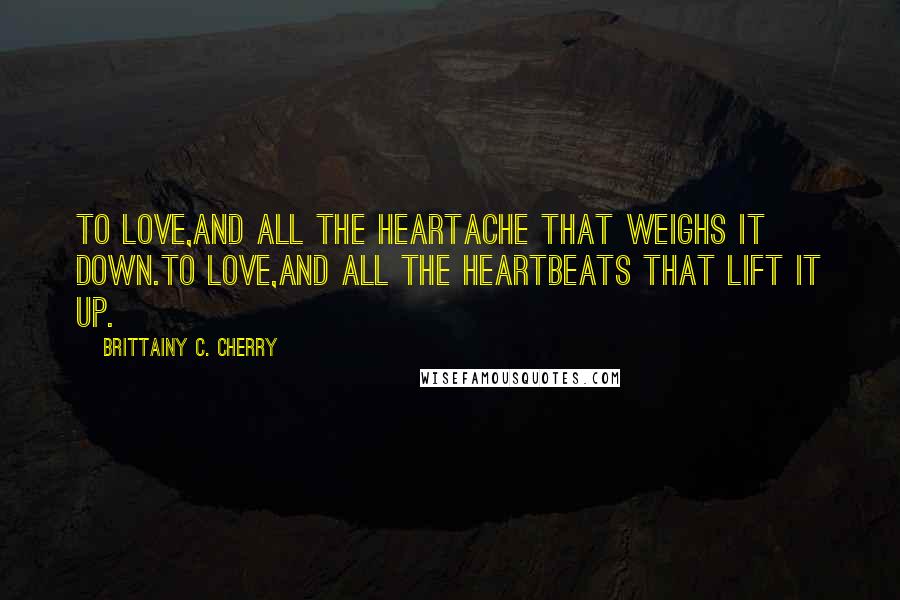 TO LOVE,AND ALL THE HEARTACHE THAT WEIGHS IT DOWN.TO LOVE,AND ALL THE HEARTBEATS THAT LIFT IT UP.

BRITTAINY C. CHERRY

WISEFAMOUSQUOTES.COM